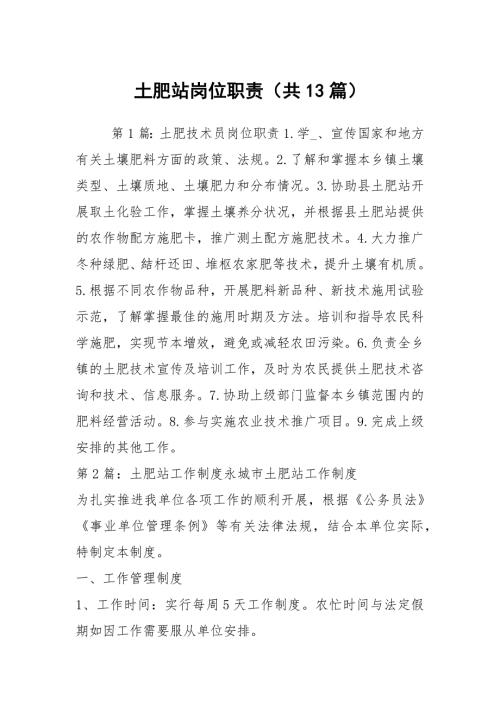 土肥站岗位职责（共13篇）

第1篇：土肥技术员岗位职责 1.学_、宣传国家和地方有关土壤肥料方面的政策、法规。2.了解和掌握本乡镇土壤类型、土壤质地、土壤肥力和分布情况。3.协助县土肥站开展取土化验工作，掌握土壤养分状况，并根据县土肥站提供的农作物配方施肥卡，推广测土配方施肥技术。4.大力推广冬种绿肥、结杆还田、堆枢农家肥等技术，提升土壤有机质。5.根据不同农作物品种，开展肥料新品种、新技术施用试验示范，了解掌握最佳的施用时期及方法。培训和指导农民科学施肥，实现节本增效，避免或减轻农田污染。6.负责全乡镇的土肥技术宣传及培训工作，及时为农民提供土肥技术咨询和技术、信息服务。7.协助上级部门监督本乡镇范围内的肥料经营活动。8.参与实施农业技术推广项目。9.完成上级安排的其他工作。

第2篇：土肥站工作制度永城市土肥站工作制度

为扎实推进我单位各项工作的顺利开展，根据《公务员法》《事业单位管理条例》等有关法律法规，结合本单位实际，特制定本制度。

一、工作管理制度

1、工作时间：实行每周5天工作制度。农忙时间与法定假期如因工作需要服从单位安排。